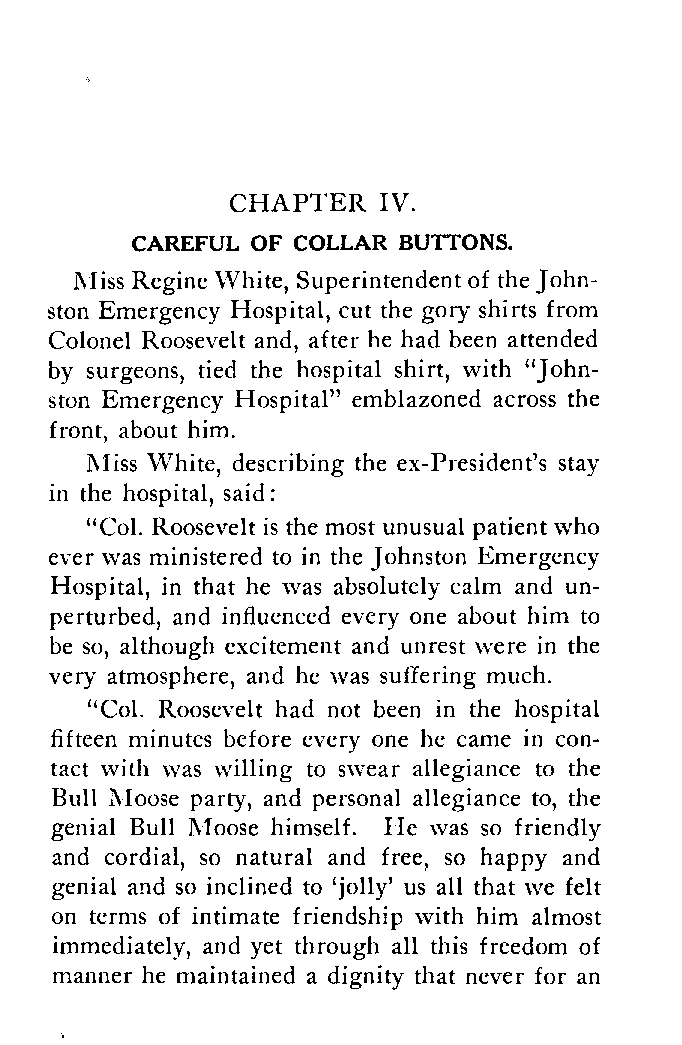 CHAPTER IV.

CAREFUL OF COLLAR BUTTONS.

Miss Regine White, Superintendent of the Johnston Emergency Hospital, cut the gory shirts from Colonel Roosevelt and, after he had been attended by surgeons, tied the hospital shirt, with "Johnston Emergency Hospital" emblazoned across the front, about him.

Miss White, describing the ex-President's stay in the hospital, said:

"Col. Roosevelt is the most unusual patient who ever was ministered to in the Johnston Emergency Hospital, in that he was absolutely calm and unperturbed, and influenced every one about him to be so, although excitement and unrest were in the very atmosphere, and he was suffering much.

"Col. Roosevelt had not been in the hospital fifteen minutes before every one he came in contact with was willing to swear allegiance to the Bull Moose party, and personal allegiance to, the genial Bull Moose himself. He was so friendly and cordial, so natural and free, so happy and genial and so inclined to 'jolly' us all that we felt on terms of intimate friendship with him almost immediately, and yet through all this freedom of manner he maintained a dignity that never for an